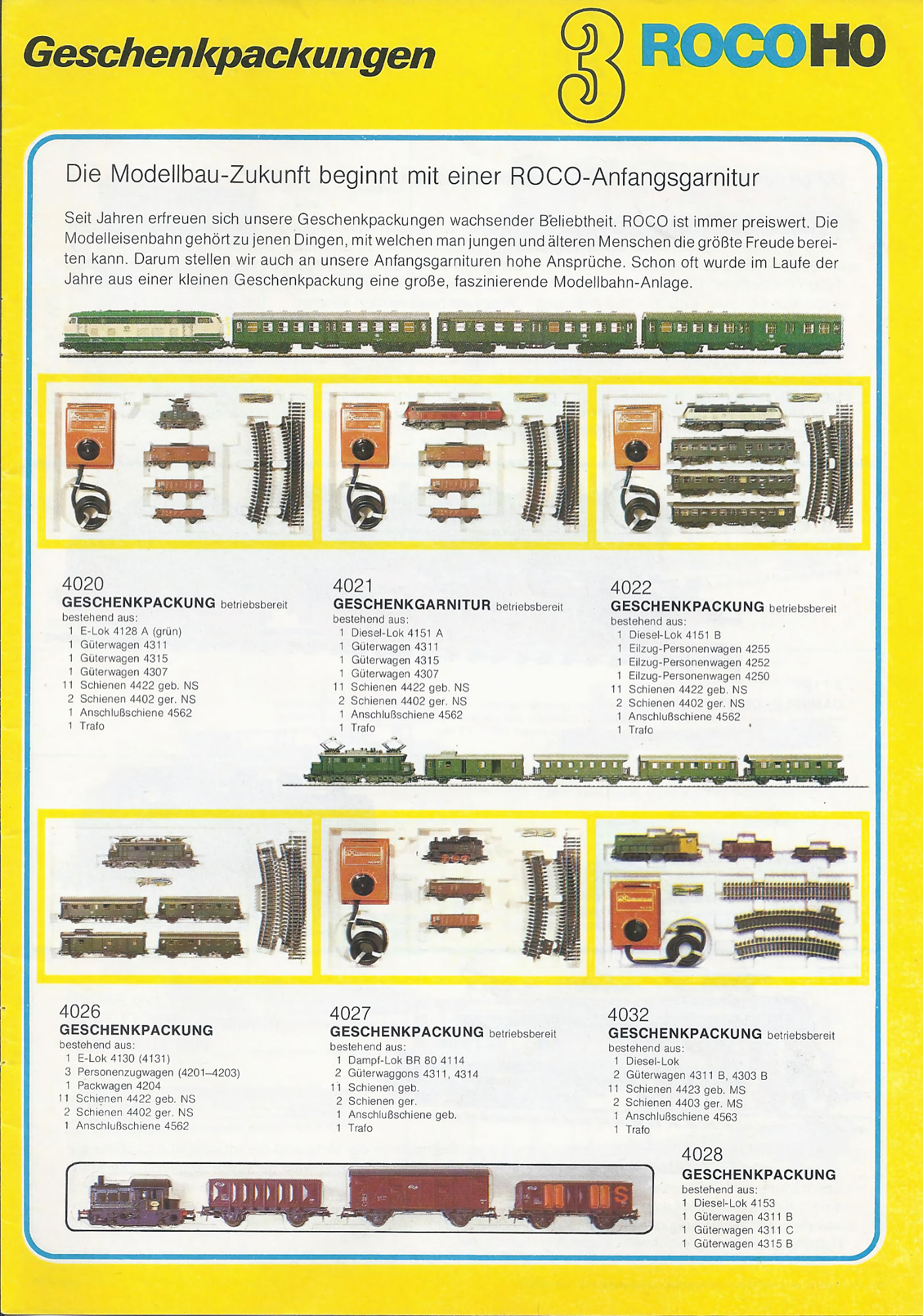 Geschenkpackungen

3 ROCO HO

Die Modellbau-Zukunft beginnt mit einer ROCO-Anfangsgarnitur

Seit Jahren erfreuen sich unsere Geschenkpackungen wachsender Beliebtheit. ROCO ist immer preiswert. Die Modelleisenbahn gehört zu jenen Dingen, mit welchen man jungen und älteren Menschen die größte Freude bereiten kann. Darum stellen wir auch an unsere Anfangsgarnituren hohe Ansprüche. Schon oft wurde im Laufe der Jahre aus einer kleinen Geschenkpackung eine große, faszinierende Modellbahn-Anlage.

4020
GESCHENKPACKUNG betriebsbereit
bestehend aus:
1 E-Lok 4128 A (grün)
1 Güterwagen 4311
1 Güterwagen 4315
1 Güterwagen 4307
11 Schienen 4422 geb. NS
2 Schienen 4402 ger. NS
1 Anschlußschiene 4562
1 Trafo

4021
GESCHENKGARNITUR betriebsbereit
bestehend aus:
1 Diesel-Lok 4151 A
1 Güterwagen 4311
1 Güterwagen 4315
1 Güterwagen 4307
11 Schienen 4422 geb. NS
2 Schienen 4402 ger. NS
1 Anschlußschiene 4562
1 Trafo

4022
GESCHENKPACKUNG betriebsbereit
bestehend aus:
1 Diesel-Lok 4151 B
1 Eilzug-Personenwagen 4255
1 Eilzug-Personenwagen 4252
1 Eilzug-Personenwagen 4250
11 Schienen 4422 geb. NS
2 Schienen 4402 ger. NS
1 Anschlußschiene 4562
1 Trafo

4026
GESCHENKPACKUNG
bestehend aus:
1 E-Lok 4130 (4131)
3 Personenzugwagen (4201–4203)
1 Packwagen 4204
11 Schienen 4422 geb. NS
2 Schienen 4402 ger. NS
1 Anschlußschiene 4562

4027
GESCHENKPACKUNG betriebsbereit
bestehend aus:
1 Dampf-Lok BR 80 4114
2 Güterwaggons 4311, 4314
11 Schienen geb.
2 Schienen ger.
1 Anschlußschiene geb.
1 Trafo

4032
GESCHENKPACKUNG betriebsbereit
bestehend aus:
1 Diesel-Lok
2 Güterwagen 4311 B, 4303 B
11 Schienen 4423 geb. MS
2 Schienen 4403 ger. MS
1 Anschlußschiene 4563
1 Trafo

4028
GESCHENKPACKUNG
bestehend aus:
1 Diesel-Lok 4153
1 Güterwagen 4311 B
1 Güterwagen 4311 C
1 Güterwagen 4315 B